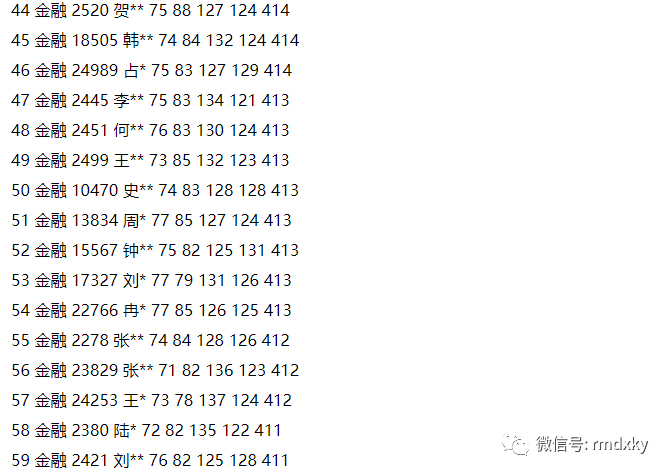 44 金融 2520 贺** 75 88 127 124 414

45 金融 18505 韩** 74 84 132 124 414

46 金融 24989 占* 75 83 127 129 414

47 金融 2445 李** 75 83 134 121 413

48 金融 2451 何** 76 83 130 124 413

49 金融 2499 王** 73 85 132 123 413

50 金融 10470 史** 74 83 128 128 413

51 金融 13834 周* 77 85 127 124 413

52 金融 15567 钟** 75 82 125 131 413

53 金融 17327 刘* 77 79 131 126 413

54 金融 22766 冉* 77 85 126 125 413

55 金融 2278 张** 74 84 128 126 412

56 金融 23829 张** 71 82 136 123 412

57 金融 24253 王* 73 78 137 124 412

58 金融 2380 陆* 72 82 135 122 411

59 金融 2421 刘** 76 82 125 128 411

微信号: rmdxky